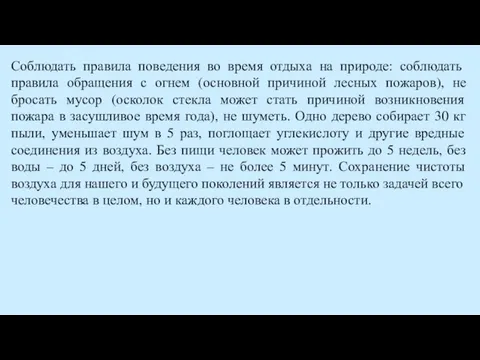 Соблюдать правила поведения во время отдыха на природе: соблюдать правила обращения с огнем (основной причиной лесных пожаров), не бросать мусор (осколок стекла может стать причиной возникновения пожара в засушливое время года), не шуметь. Одно дерево собирает 30 кг пыли, уменьшает шум в 5 раз, поглощает углекислоту и другие вредные соединения из воздуха. Без пищи человек может прожить до 5 недель, без воды – до 5 дней, без воздуха – не более 5 минут. Сохранение чистоты воздуха для нашего и будущего поколений является не только задачей всего человечества в целом, но и каждого человека в отдельности.